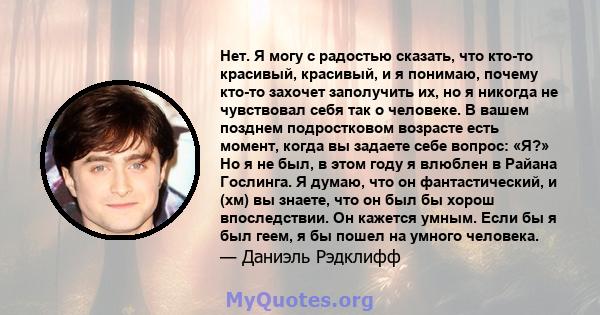 Нет. Я могу с радостью сказать, что кто-то красивый, красивый, и я понимаю, почему кто-то захочет заполучить их, но я никогда не чувствовал себя так о человеке. В вашем позднем подростковом возрасте есть момент, когда вы задаете себе вопрос: «Я?» Но я не был, в этом году я влюблен в Райана Гослинга. Я думаю, что он фантастический, и (хм) вы знаете, что он был бы хорош впоследствии. Он кажется умным. Если бы я был геем, я бы пошел на умного человека.
— Даниэль Рэдклифф

MyQuotes.org